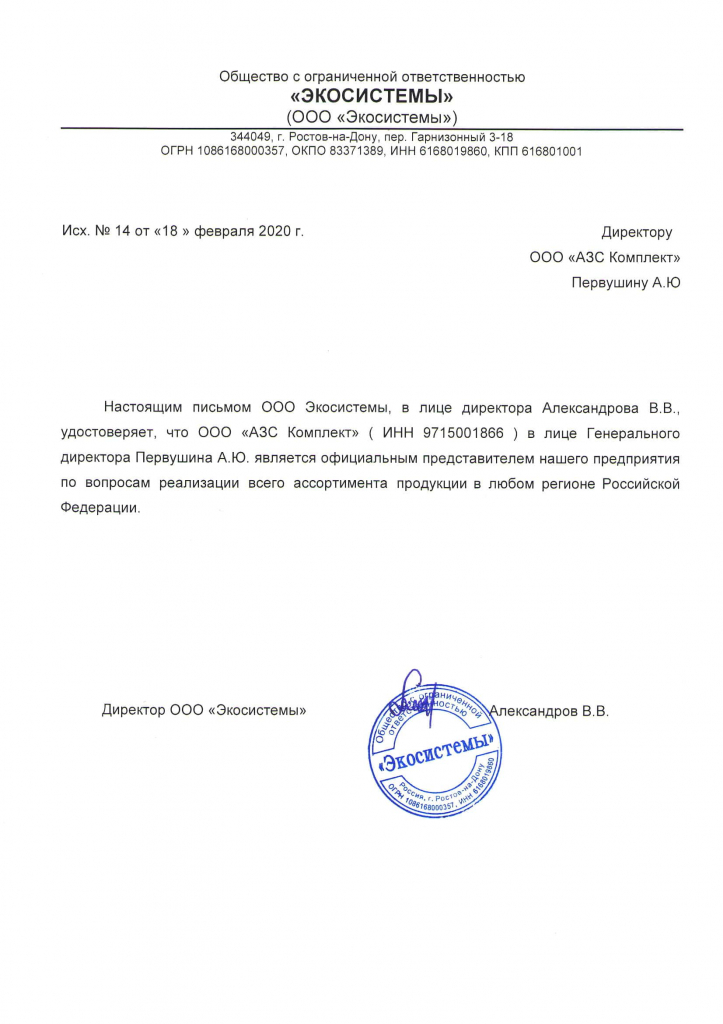 Общество с ограниченной ответственностью
«ЭКОСИСТЕМЫ»
(ООО «Экосистемы»)

344049, г. Ростов-на-Дону, пер. Гарнизонный 3-18
ОГРН 1086168000357, ОКПО 83371389, ИНН 6168019860, КПП 616801001

Исх. № 14 от «18 » февраля 2020 г.

Директору
ООО «АЗС Комплект»
Первушину А.Ю

Настоящим письмом ООО Экосистемы, в лице директора Александрова В.В., удостоверяет, что ООО «АЗС Комплект» ( ИНН 9715001866 ) в лице Генерального директора Первушина А.Ю. является официальным представителем нашего предприятия по вопросам реализации всего ассортимента продукции в любом регионе Российской Федерации.

Директор ООО «Экосистемы»

Общество с ограниченной ответственностью «Экосистемы» Россия, г. Ростов-на-Дону ОГРН 1086168000357, ИНН 6168019860

Александров В.В.